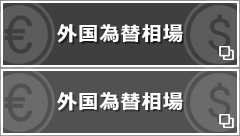 € 外国為替相場 $

€ 外国為替相場 $